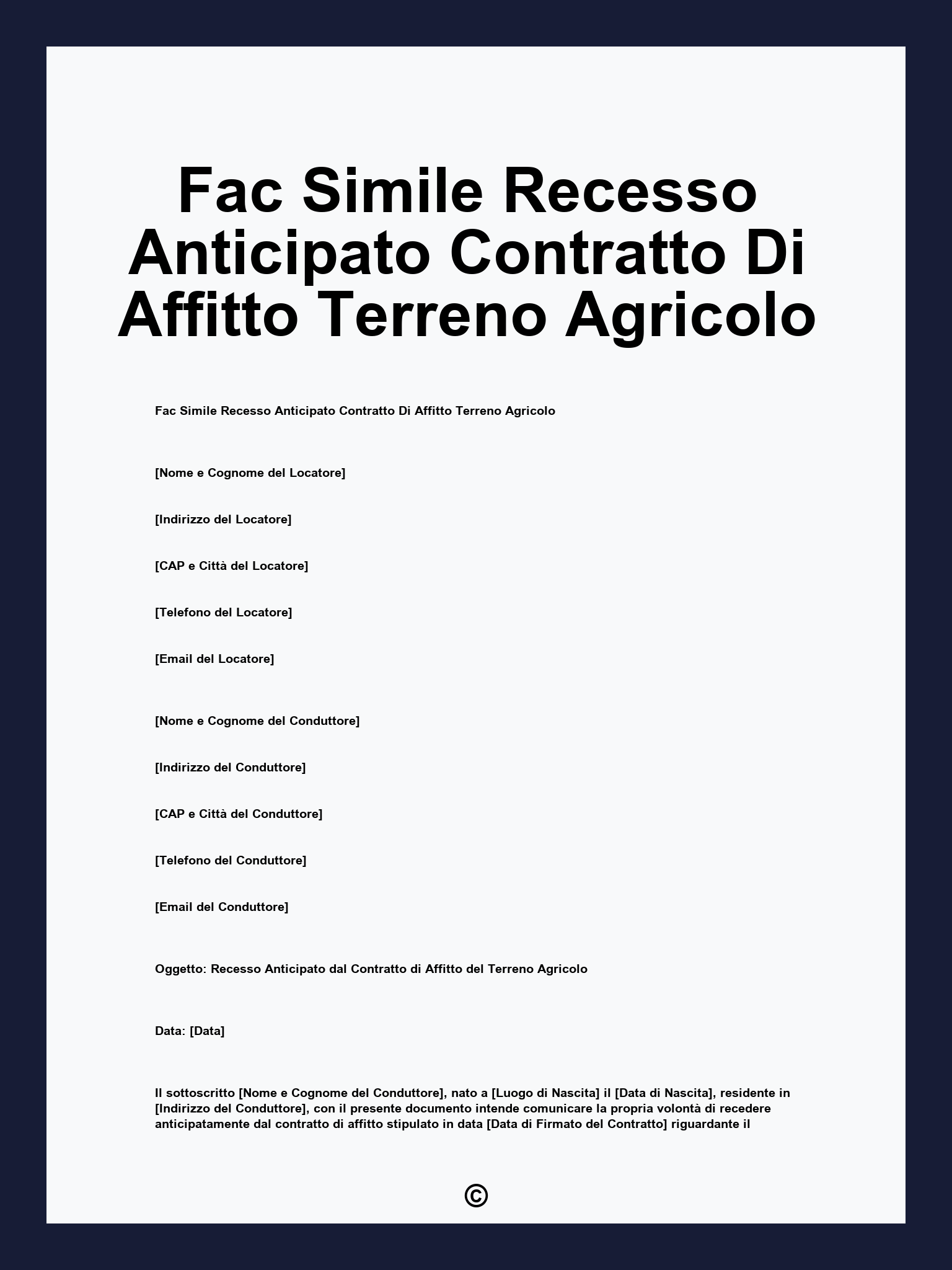 Fac Simile Recesso Anticipato Contratto Di Affitto Terreno Agricolo

Fac Simile Recesso Anticipato Contratto Di Affitto Terreno Agricolo

[Nome e Cognome del Locatore]

[Indirizzo del Locatore]

[CAP e Città del Locatore]

[Telefono del Locatore]

[Email del Locatore]

[Nome e Cognome del Conduttore]

[Indirizzo del Conduttore]

[CAP e Città del Conduttore]

[Telefono del Conduttore]

[Email del Conduttore]

Oggetto: Recesso Anticipato dal Contratto di Affitto del Terreno Agricolo

Data: [Data]

Il sottoscritto [Nome e Cognome del Conduttore], nato a [Luogo di Nascita] il [Data di Nascita], residente in [Indirizzo del Conduttore], con il presente documento intende comunicare la propria volontà di recedere anticipatamente dal contratto di affitto stipulato in data [Data di Firmato del Contratto] riguardante il

©